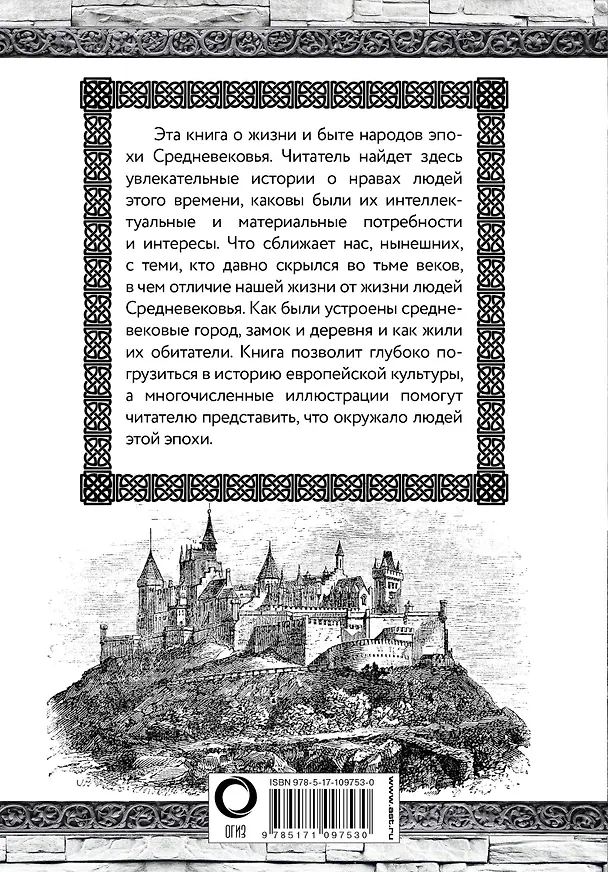 Эта книга о жизни и быте народов эпохи Средневековья. Читатель найдет здесь увлекательные истории о нравах людей этого времени, каковы были их интеллектуальные и материальные потребности и интересы. Что сближает нас, нынешних, с теми, кто давно скрылся во тьме веков, в чем отличие нашей жизни от жизни людей Средневековья. Как были устроены средневековые город, замок и деревня и как жили их обитатели. Книга позволит глубоко погрузиться в историю европейской культуры, а многочисленные иллюстрации помогут читателю представить, что окружало людей этой эпохи.

ОГИЗ

ISBN 978-5-17-109753-0

9 785171 097530

www.ast.ru